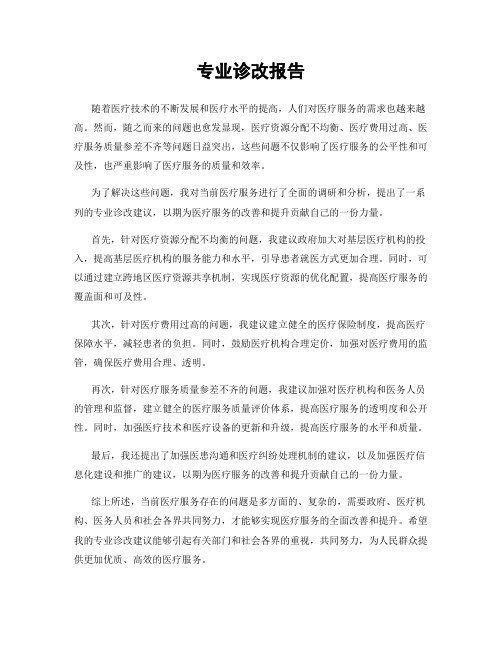 专业诊改报告

随着医疗技术的不断发展和医疗水平的提高，人们对医疗服务的需求也越来越高。然而，随之而来的问题也愈发显现，医疗资源分配不均衡、医疗费用过高、医疗服务质量参差不齐等问题日益突出，这些问题不仅影响了医疗服务的公平性和可及性，也严重影响了医疗服务的质量和效率。

为了解决这些问题，我对当前医疗服务进行了全面的调研和分析，提出了一系列的专业诊改建议，以期为医疗服务的改善和提升贡献自己的一份力量。

首先，针对医疗资源分配不均衡的问题，我建议政府加大对基层医疗机构的投入，提高基层医疗机构的服务能力和水平，引导患者就医方式更加合理。同时，可以通过建立跨地区医疗资源共享机制，实现医疗资源的优化配置，提高医疗服务的覆盖面和可及性。

其次，针对医疗费用过高的问题，我建议建立健全的医疗保险制度，提高医疗保障水平，减轻患者的负担。同时，鼓励医疗机构合理定价，加强对医疗费用的监管，确保医疗费用合理、透明。

再次，针对医疗服务质量参差不齐的问题，我建议加强对医疗机构和医务人员的管理和监督，建立健全的医疗服务质量评价体系，提高医疗服务的透明度和公开性。同时，加强医疗技术和医疗设备的更新和升级，提高医疗服务的水平和质量。

最后，我还提出了加强医患沟通和医疗纠纷处理机制的建议，以及加强医疗信息化建设和推广的建议，以期为医疗服务的改善和提升贡献自己的一份力量。

综上所述，当前医疗服务存在的问题是多方面的、复杂的，需要政府、医疗机构、医务人员和社会各界共同努力，才能够实现医疗服务的全面改善和提升。希望我的专业诊改建议能够引起有关部门和社会各界的重视，共同努力，为人民群众提供更加优质、高效的医疗服务。